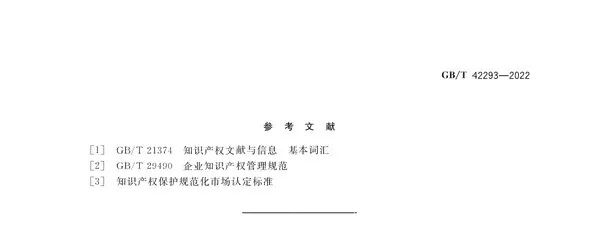 GB/T 42293—2022

参 考 文 献

[1] GB/T 21374 知识产权文献与信息 基本词汇
[2] GB/T 29490 企业知识产权管理规范
[3] 知识产权保护规范化市场认定标准